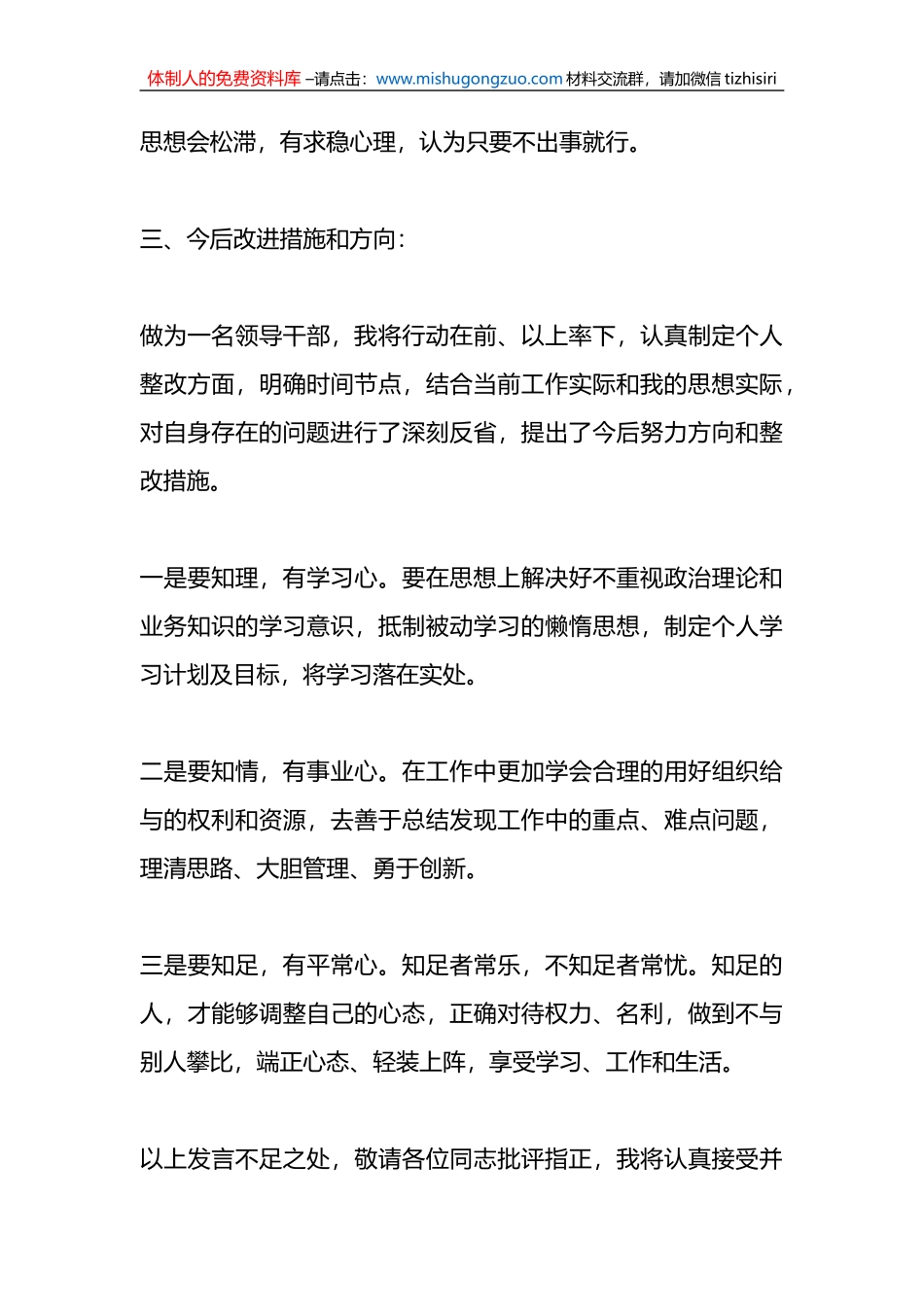 体制人的免费资料库 –请点击：www.mishugongzuo.com 材料交流群，请加微信 tizhisiri

思想会松滞，有求稳心理，认为只要不出事就行。

三、今后改进措施和方向：

做为一名领导干部，我将行动在前、以上率下，认真制定个人整改方面，明确时间节点，结合当前工作实际和我的思想实际，对自身存在的问题进行了深刻反省，提出了今后努力方向和整改措施。

一是要知理，有学习心。要在思想上解决好不重视政治理论和业务知识的学习意识，抵制被动学习的懒惰思想，制定个人学习计划及目标，将学习落在实处。

二是要知情，有事业心。在工作中更加学会合理的用好组织给与的权利和资源，去善于总结发现工作中的重点、难点问题，理清思路、大胆管理、勇于创新。

三是要知足，有平常心。知足者常乐，不知足者常忧。知足的人，才能够调整自己的心态，正确对待权力、名利，做到不与别人攀比，端正心态、轻装上阵，享受学习、工作和生活。

以上发言不足之处，敬请各位同志批评指正，我将认真接受并